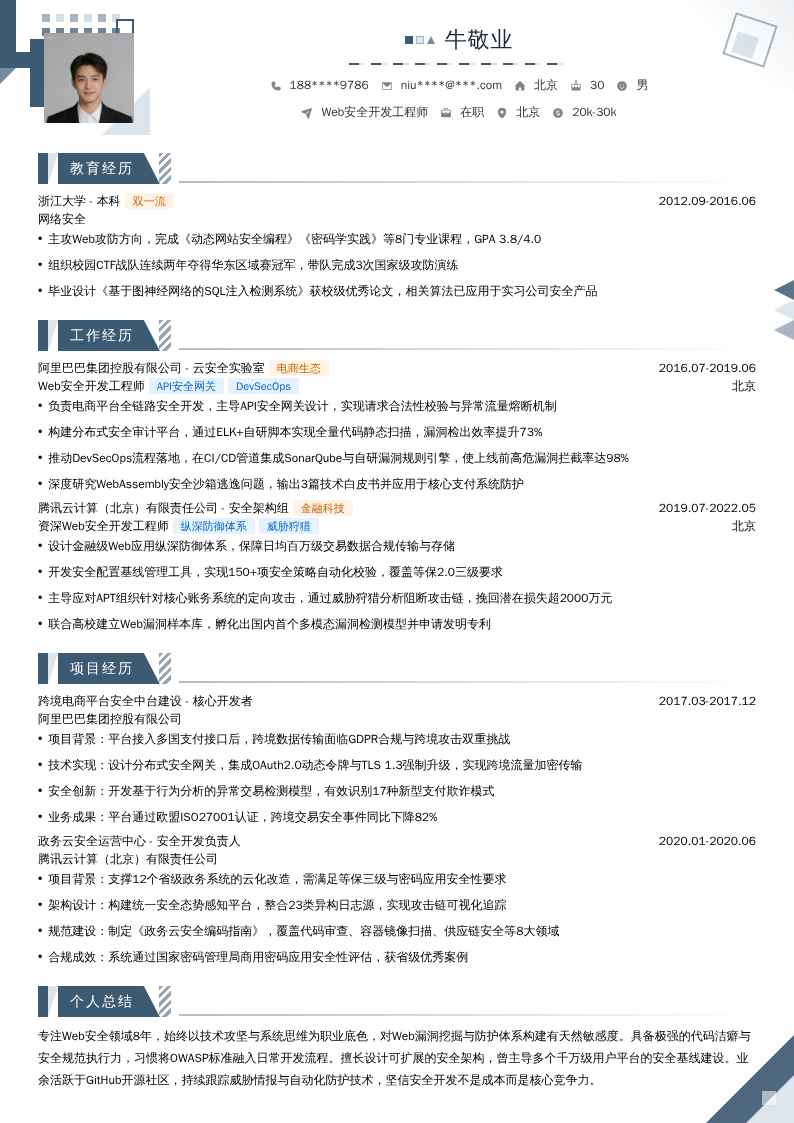 牛敬业

188****9786 niu****@***.com 北京 30 男

Web安全开发工程师 在职 北京 20k-30k

教育经历

浙江大学 - 本科 双一流 2012.09-2016.06
网络安全

• 主攻Web攻防方向，完成《动态网站安全编程》《密码学实践》等8门专业课程，GPA 3.8/4.0
• 组织校园CTF战队连续两年夺得华东区域赛冠军，带队完成3次国家级攻防演练
• 毕业设计《基于图神经网络的SQL注入检测系统》获校级优秀论文，相关算法已应用于实习公司安全产品

工作经历

阿里巴巴集团控股有限公司 - 云安全实验室 电商生态 2016.07-2019.06
Web安全开发工程师 API安全网关 DevSecOps 北京

• 负责电商平台全链路安全开发，主导API安全网关设计，实现请求合法性校验与异常流量熔断机制
• 构建分布式安全审计平台，通过ELK+自研脚本实现全量代码静态扫描，漏洞检出效率提升73%
• 推动DevSecOps流程落地，在CI/CD管道集成SonarQube与自研漏洞规则引擎，使上线前高危漏洞拦截率达98%
• 深度研究WebAssembly安全沙箱逃逸问题，输出3篇技术白皮书并应用于核心支付系统防护

腾讯云计算（北京）有限责任公司 - 安全架构组 金融科技 2019.07-2022.05
资深Web安全开发工程师 纵深防御体系 威胁狩猎 北京

• 设计金融级Web应用纵深防御体系，保障日均百万级交易数据合规传输与存储
• 开发安全配置基线管理工具，实现150+项安全策略自动化校验，覆盖等保2.0三级要求
• 主导应对APT组织针对核心账务系统的定向攻击，通过威胁狩猎分析阻断攻击链，挽回潜在损失超2000万元
• 联合高校建立Web漏洞样本库，孵化出国内首个多模态漏洞检测模型并申请发明专利

项目经历

跨境电商平台安全中台建设 - 核心开发者 2017.03-2017.12
阿里巴巴集团控股有限公司

• 项目背景：平台接入多国支付接口后，跨境数据传输面临GDPR合规与跨境攻击双重挑战
• 技术实现：设计分布式安全网关，集成OAuth2.0动态令牌与TLS 1.3强制升级，实现跨境流量加密传输
• 安全创新：开发基于行为分析的异常交易检测模型，有效识别17种新型支付欺诈模式
• 业务成果：平台通过欧盟ISO27001认证，跨境交易安全事件同比下降82%

政务云安全运营中心 - 安全开发负责人 2020.01-2020.06
腾讯云计算（北京）有限责任公司

• 项目背景：支撑12个省级政务系统的云化改造，需满足等保三级与密码应用安全性要求
• 架构设计：构建统一安全态势感知平台，整合23类异构日志源，实现攻击链可视化追踪
• 规范建设：制定《政务云安全编码指南》，覆盖代码审查、容器镜像扫描、供应链安全等8大领域
• 合规成效：系统通过国家密码管理局商用密码应用安全性评估，获省级优秀案例

个人总结

专注Web安全领域8年，始终以技术攻坚与系统思维为职业底色，对Web漏洞挖掘与防护体系构建有天然敏感度。具备极强的代码洁癖与安全规范执行力，习惯将OWASP标准融入日常开发流程。擅长设计可扩展的安全架构，曾主导多个千万级用户平台的安全基线建设。业余活跃于GitHub开源社区，持续跟踪威胁情报与自动化防护技术，坚信安全开发不是成本而是核心竞争力。